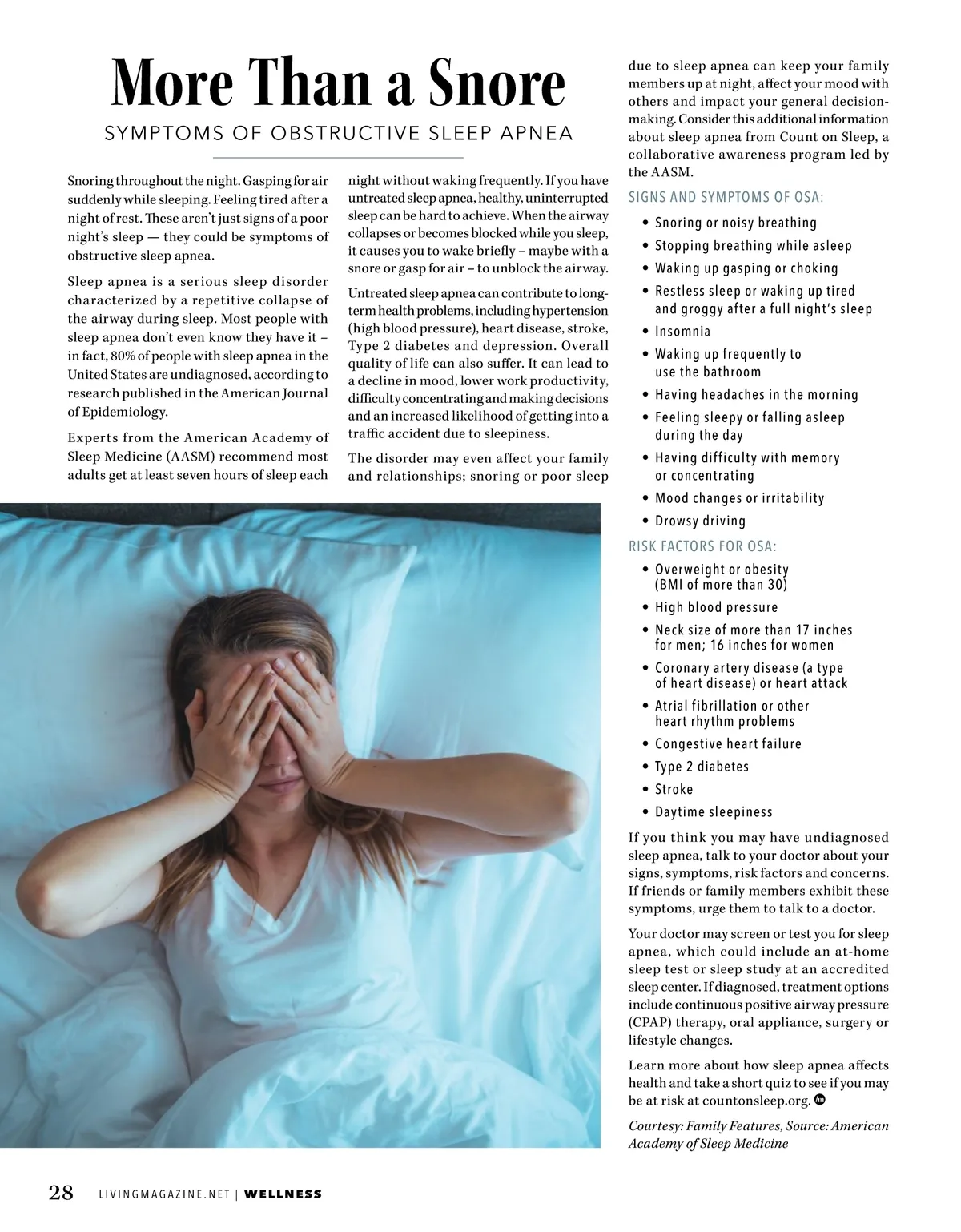 More Than a Snore

SYMPTOMS OF OBSTRUCTIVE SLEEP APNEA

Snoring throughout the night. Gasping for air suddenly while sleeping. Feeling tired after a night of rest. These aren't just signs of a poor night's sleep — they could be symptoms of obstructive sleep apnea.

Sleep apnea is a serious sleep disorder characterized by a repetitive collapse of the airway during sleep. Most people with sleep apnea don't even know they have it – in fact, 80% of people with sleep apnea in the United States are undiagnosed, according to research published in the American Journal of Epidemiology.

Experts from the American Academy of Sleep Medicine (AASM) recommend most adults get at least seven hours of sleep each night without waking frequently. If you have untreated sleep apnea, healthy, uninterrupted sleep can be hard to achieve. When the airway collapses or becomes blocked while you sleep, it causes you to wake briefly – maybe with a snore or gasp for air – to unblock the airway.

Untreated sleep apnea can contribute to long-term health problems, including hypertension (high blood pressure), heart disease, stroke, Type 2 diabetes and depression. Overall quality of life can also suffer. It can lead to a decline in mood, lower work productivity, difficulty concentrating and making decisions and an increased likelihood of getting into a traffic accident due to sleepiness.

The disorder may even affect your family and relationships; snoring or poor sleep due to sleep apnea can keep your family members up at night, affect your mood with others and impact your general decision-making. Consider this additional information about sleep apnea from Count on Sleep, a collaborative awareness program led by the AASM.

SIGNS AND SYMPTOMS OF OSA:

• Snoring or noisy breathing
• Stopping breathing while asleep
• Waking up gasping or choking
• Restless sleep or waking up tired and groggy after a full night's sleep
• Insomnia
• Waking up frequently to use the bathroom
• Having headaches in the morning
• Feeling sleepy or falling asleep during the day
• Having difficulty with memory or concentrating
• Mood changes or irritability
• Drowsy driving

RISK FACTORS FOR OSA:

• Overweight or obesity (BMI of more than 30)
• High blood pressure
• Neck size of more than 17 inches for men; 16 inches for women
• Coronary artery disease (a type of heart disease) or heart attack
• Atrial fibrillation or other heart rhythm problems
• Congestive heart failure
• Type 2 diabetes
• Stroke
• Daytime sleepiness

If you think you may have undiagnosed sleep apnea, talk to your doctor about your signs, symptoms, risk factors and concerns. If friends or family members exhibit these symptoms, urge them to talk to a doctor.

Your doctor may screen or test you for sleep apnea, which could include an at-home sleep test or sleep study at an accredited sleep center. If diagnosed, treatment options include continuous positive airway pressure (CPAP) therapy, oral appliance, surgery or lifestyle changes.

Learn more about how sleep apnea affects health and take a short quiz to see if you may be at risk at countonsleep.org.

Courtesy: Family Features, Source: American Academy of Sleep Medicine

28 LIVINGMAGAZINE.NET | WELLNESS